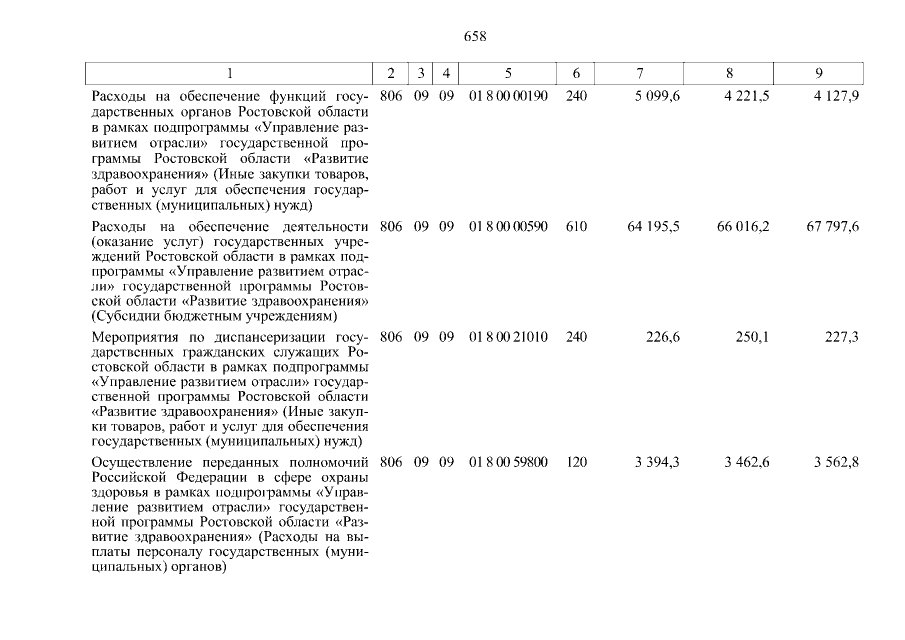 658

| 1 | 2 | 3 | 4 | 5 | 6 | 7 | 8 | 9 |
|---|---|---|---|---|---|---|---|---|
| Расходы на обеспечение функций государственных органов Ростовской области в рамках подпрограммы «Управление развитием отрасли» государственной программы Ростовской области «Развитие здравоохранения» (Иные закупки товаров, работ и услуг для обеспечения государственных (муниципальных) нужд) | 806 | 09 | 09 | 01 8 00 00190 | 240 | 5 099,6 | 4 221,5 | 4 127,9 |
| Расходы на обеспечение деятельности (оказание услуг) государственных учреждений Ростовской области в рамках подпрограммы «Управление развитием отрасли» государственной программы Ростовской области «Развитие здравоохранения» (Субсидии бюджетным учреждениям) | 806 | 09 | 09 | 01 8 00 00590 | 610 | 64 195,5 | 66 016,2 | 67 797,6 |
| Мероприятия по диспансеризации государственных гражданских служащих Ростовской области в рамках подпрограммы «Управление развитием отрасли» государственной программы Ростовской области «Развитие здравоохранения» (Иные закупки товаров, работ и услуг для обеспечения государственных (муниципальных) нужд) | 806 | 09 | 09 | 01 8 00 21010 | 240 | 226,6 | 250,1 | 227,3 |
| Осуществление переданных полномочий Российской Федерации в сфере охраны здоровья в рамках подпрограммы «Управление развитием отрасли» государственной программы Ростовской области «Развитие здравоохранения» (Расходы на выплаты персоналу государственных (муниципальных) органов) | 806 | 09 | 09 | 01 8 00 59800 | 120 | 3 394,3 | 3 462,6 | 3 562,8 |